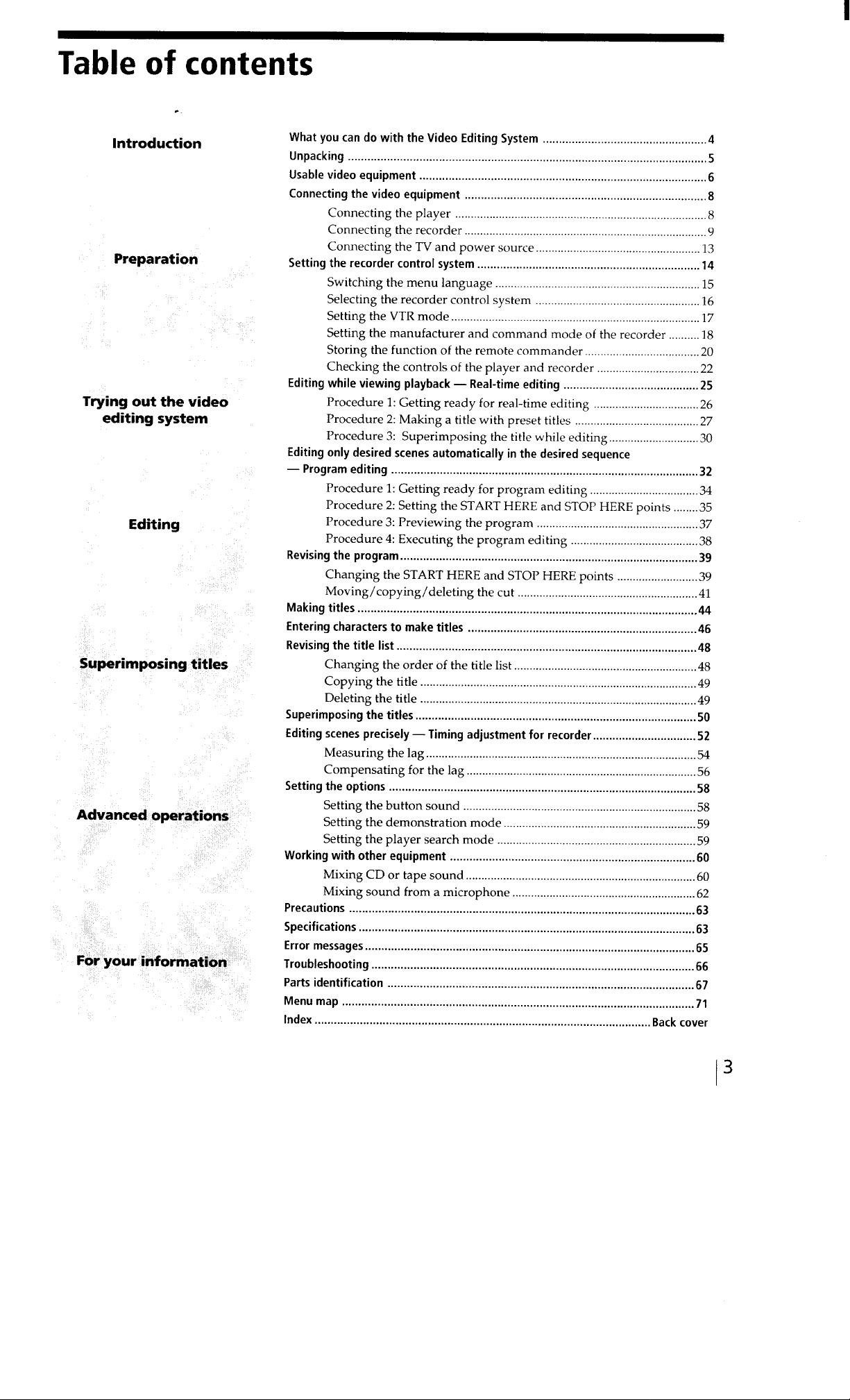 Table of contents

Introduction

Preparation

Trying out the video editing system

Editing

Superimposing titles

Advanced operations

For your information

What you can do with the Video Editing System 4
Unpacking 5
Usable video equipment 6
Connecting the video equipment 8
Connecting the player 8
Connecting the recorder 9
Connecting the TV and power source 13
Setting the recorder control system 14
Switching the menu language 15
Selecting the recorder control system 16
Setting the VTR mode 17
Setting the manufacturer and command mode of the recorder 18
Storing the function of the remote commander 20
Checking the controls of the player and recorder 22
Editing while viewing playback — Real-time editing 25
Procedure 1: Getting ready for real-time editing 26
Procedure 2: Making a title with preset titles 27
Procedure 3: Superimposing the title while editing 30
Editing only desired scenes automatically in the desired sequence — Program editing 32
Procedure 1: Getting ready for program editing 34
Procedure 2: Setting the START HERE and STOP HERE points 35
Procedure 3: Previewing the program 37
Procedure 4: Executing the program editing 38
Revising the program 39
Changing the START HERE and STOP HERE points 39
Moving/copying/deleting the cut 41
Making titles 44
Entering characters to make titles 46
Revising the title list 48
Changing the order of the title list 48
Copying the title 49
Deleting the title 49
Superimposing the titles 50
Editing scenes precisely — Timing adjustment for recorder 52
Measuring the lag 54
Compensating for the lag 56
Setting the options 58
Setting the button sound 58
Setting the demonstration mode 59
Setting the player search mode 59
Working with other equipment 60
Mixing CD or tape sound 60
Mixing sound from a microphone 62
Precautions 63
Specifications 63
Error messages 65
Troubleshooting 66
Parts identification 67
Menu map 71
Index Back cover

3